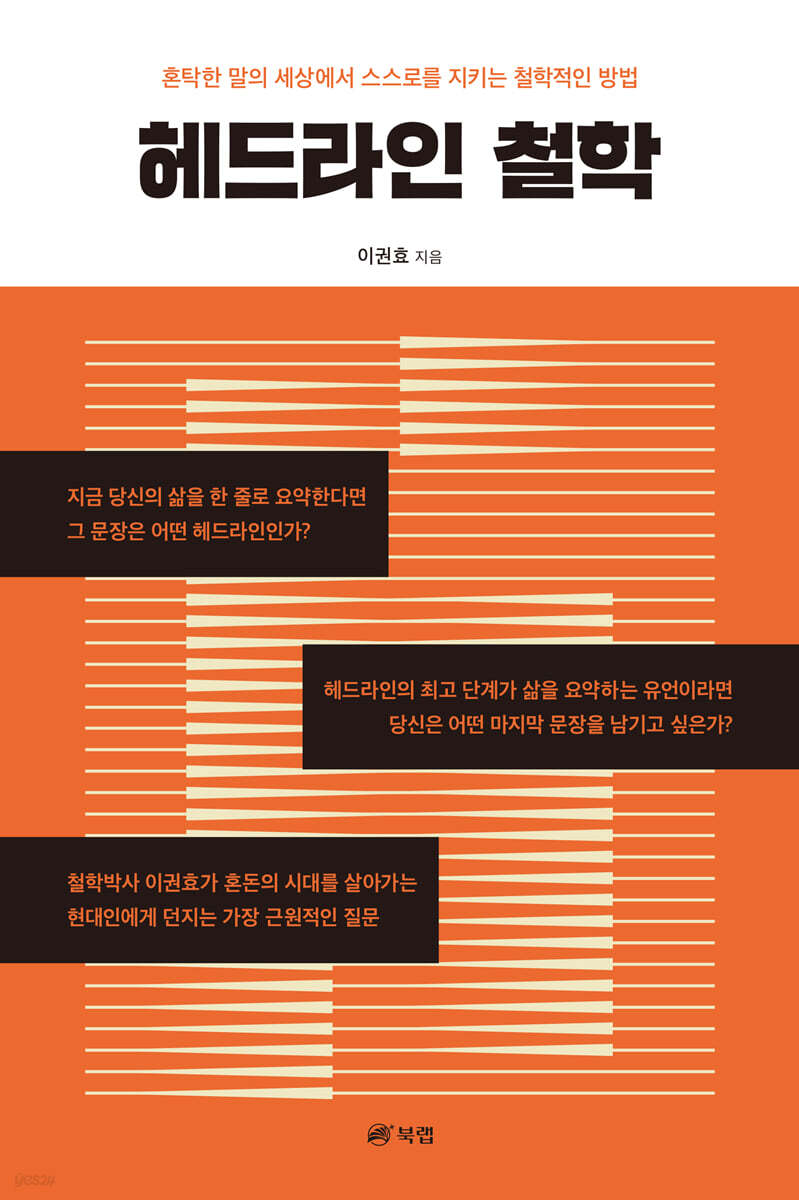 혼탁한 말의 세상에서 스스로를 지키는 철학적인 방법

헤드라인 철학

이권효 지음

지금 당신의 삶을 한 줄로 요약한다면
그 문장은 어떤 헤드라인인가?

헤드라인의 최고 단계가 삶을 요약하는 유언이라면
당신은 어떤 마지막 문장을 남기고 싶은가?

철학박사 이권효가 혼돈의 시대를 살아가는
현대인에게 던지는 가장 근원적인 질문

북랩

yes24